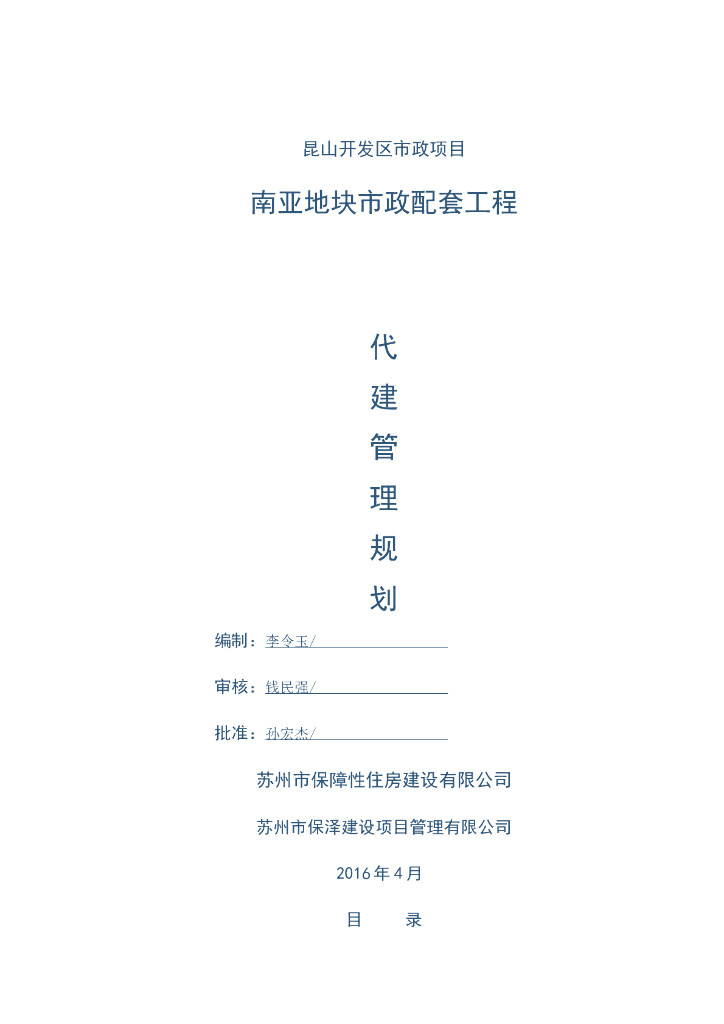 昆山开发区市政项目

南亚地块市政配套工程

代

建

管

理

规

划

编制：李令玉/

审核：钱民强/

批准：孙宏杰/

苏州市保障性住房建设有限公司

苏州市保泽建设项目管理有限公司

2016 年 4 月

目　录